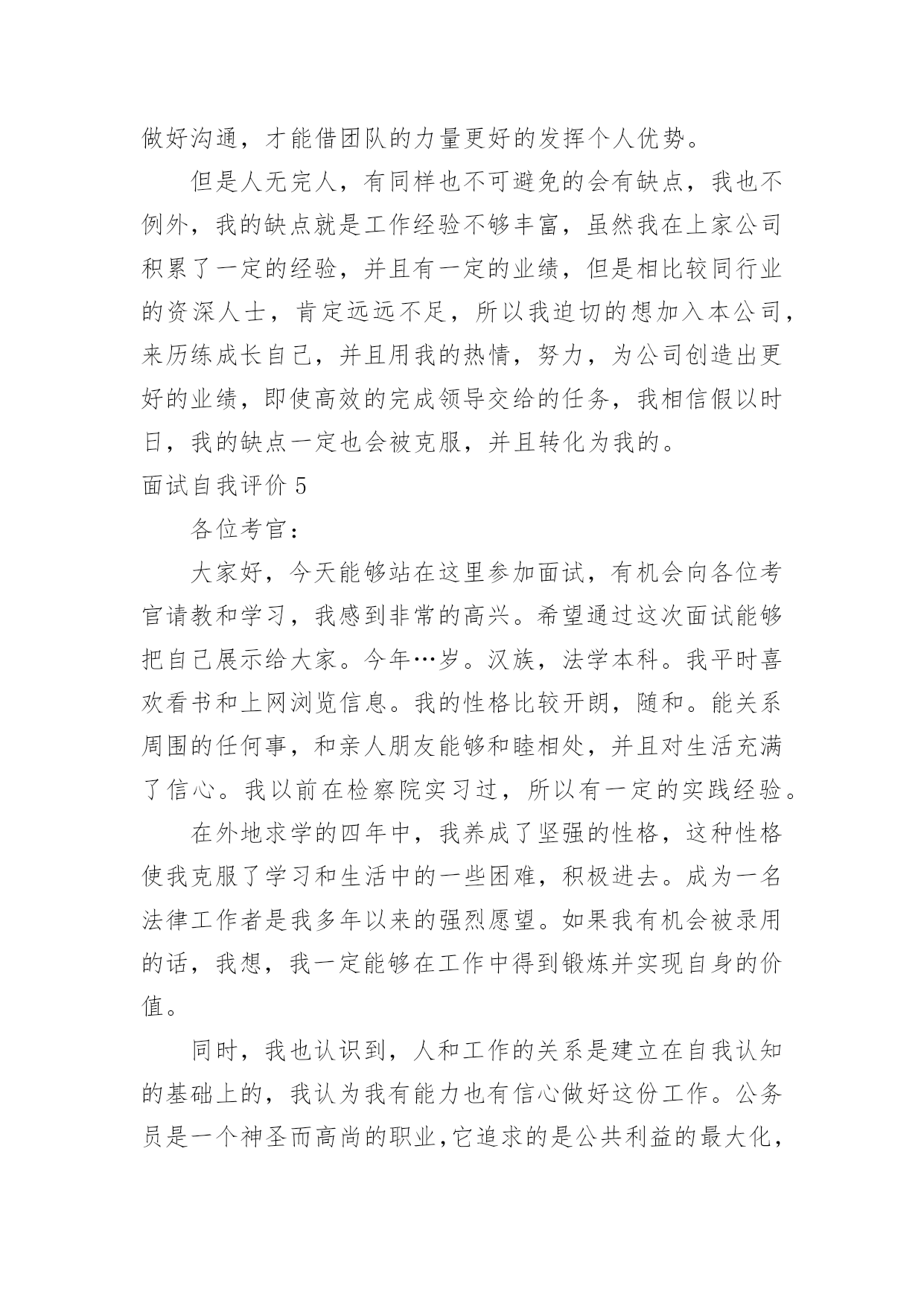 做好沟通，才能借团队的力量更好的发挥个人优势。

但是人无完人，有同样也不可避免的会有缺点，我也不例外，我的缺点就是工作经验不够丰富，虽然我在上家公司积累了一定的经验，并且有一定的业绩，但是相比较同行业的资深人士，肯定远远不足，所以我迫切的想加入本公司，来历练成长自己，并且用我的热情，努力，为公司创造出更好的业绩，即使高效的完成领导交给的任务，我相信假以时日，我的缺点一定也会被克服，并且转化为我的。

面试自我评价 5

各位考官：

大家好，今天能够站在这里参加面试，有机会向各位考官请教和学习，我感到非常的高兴。希望通过这次面试能够把自己展示给大家。今年…岁。汉族，法学本科。我平时喜欢看书和上网浏览信息。我的性格比较开朗，随和。能关系周围的任何事，和亲人朋友能够和睦相处，并且对生活充满了信心。我以前在检察院实习过，所以有一定的实践经验。

在外地求学的四年中，我养成了坚强的性格，这种性格使我克服了学习和生活中的一些困难，积极进去。成为一名法律工作者是我多年以来的强烈愿望。如果我有机会被录用的话，我想，我一定能够在工作中得到锻炼并实现自身的价值。

同时，我也认识到，人和工作的关系是建立在自我认知的基础上的，我认为我有能力也有信心做好这份工作。公务员是一个神圣而高尚的职业，它追求的是公共利益的最大化，